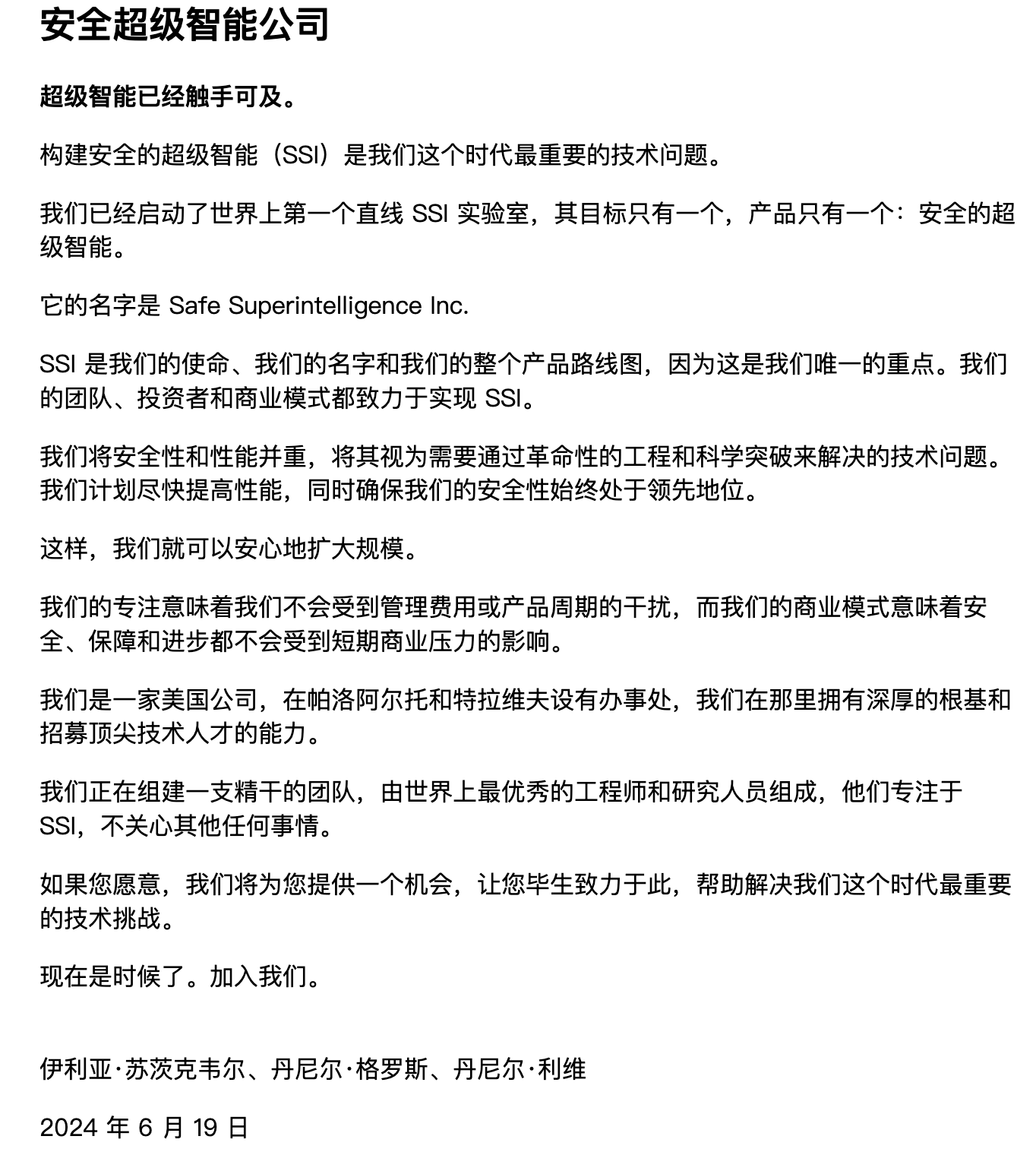 安全超级智能公司

超级智能已经触手可及。

构建安全的超级智能（SSI）是我们这个时代最重要的技术问题。

我们已经启动了世界上第一个直线 SSI 实验室，其目标只有一个，产品只有一个：安全的超级智能。

它的名字是 Safe Superintelligence Inc.

SSI 是我们的使命、我们的名字和我们的整个产品路线图，因为这是我们唯一的重点。我们的团队、投资者和商业模式都致力于实现 SSI。

我们将安全性和性能并重，将其视为需要通过革命性的工程和科学突破来解决的技术问题。我们计划尽快提高性能，同时确保我们的安全性始终处于领先地位。

这样，我们就可以安心地扩大规模。

我们的专注意味着我们不会受到管理费用或产品周期的干扰，而我们的商业模式意味着安全、保障和进步都不会受到短期商业压力的影响。

我们是一家美国公司，在帕洛阿尔托和特拉维夫设有办事处，我们在那里拥有深厚的根基和招募顶尖技术人才的能力。

我们正在组建一支精干的团队，由世界上最优秀的工程师和研究人员组成，他们专注于 SSI，不关心其他任何事情。

如果您愿意，我们将为您提供一个机会，让您毕生致力于此，帮助解决我们这个时代最重要的技术挑战。

现在是时候了。加入我们。

伊利亚·苏茨克韦尔、丹尼尔·格罗斯、丹尼尔·利维

2024 年 6 月 19 日